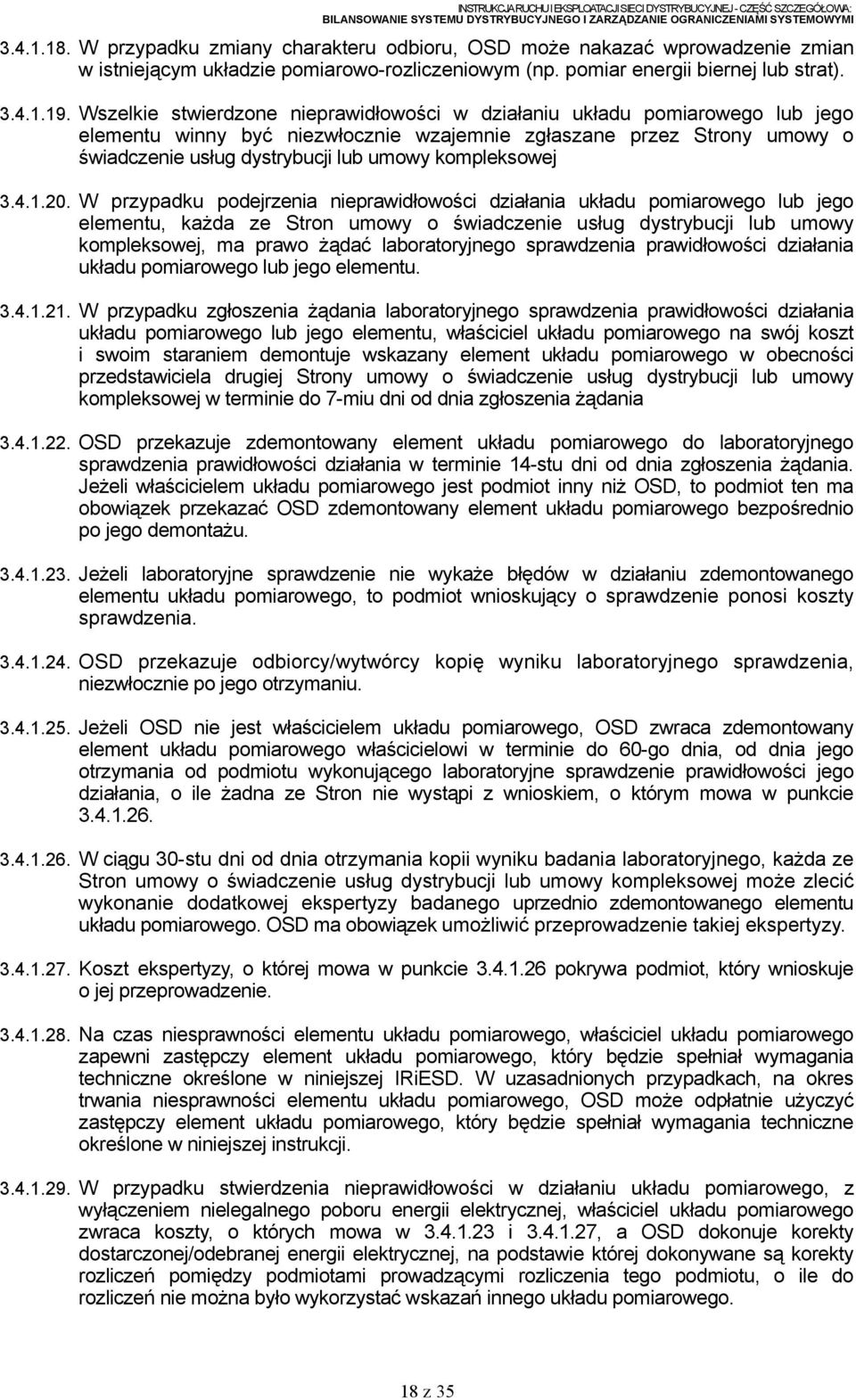 INSTRUKCJA RUCHU I EKSPLOATACJI SIECI DYSTRYBUCYJNEJ - CZĘŚĆ SZCZEGÓŁOWA:
BILANSOWANIE SYSTEMU DYSTRYBUCYJNEGO I ZARZĄDZANIE OGRANICZENIAMI SYSTEMOWYMI

3.4.1.18. W przypadku zmiany charakteru odbioru, OSD może nakazać wprowadzenie zmian w istniejącym układzie pomiarowo-rozliczeniowym (np. pomiar energii biernej lub strat).

3.4.1.19. Wszelkie stwierdzone nieprawidłowości w działaniu układu pomiarowego lub jego elementu winny być niezwłocznie wzajemnie zgłaszane przez Strony umowy o świadczenie usług dystrybucji lub umowy kompleksowej

3.4.1.20. W przypadku podejrzenia nieprawidłowości działania układu pomiarowego lub jego elementu, każda ze Stron umowy o świadczenie usług dystrybucji lub umowy kompleksowej, ma prawo żądać laboratoryjnego sprawdzenia prawidłowości działania układu pomiarowego lub jego elementu.

3.4.1.21. W przypadku zgłoszenia żądania laboratoryjnego sprawdzenia prawidłowości działania układu pomiarowego lub jego elementu, właściciel układu pomiarowego na swój koszt i swoim staraniem demontuje wskazany element układu pomiarowego w obecności przedstawiciela drugiej Strony umowy o świadczenie usług dystrybucji lub umowy kompleksowej w terminie do 7-miu dni od dnia zgłoszenia żądania

3.4.1.22. OSD przekazuje zdemontowany element układu pomiarowego do laboratoryjnego sprawdzenia prawidłowości działania w terminie 14-stu dni od dnia zgłoszenia żądania. Jeżeli właścicielem układu pomiarowego jest podmiot inny niż OSD, to podmiot ten ma obowiązek przekazać OSD zdemontowany element układu pomiarowego bezpośrednio po jego demontażu.

3.4.1.23. Jeżeli laboratoryjne sprawdzenie nie wykaże błędów w działaniu zdemontowanego elementu układu pomiarowego, to podmiot wnioskujący o sprawdzenie ponosi koszty sprawdzenia.

3.4.1.24. OSD przekazuje odbiorcy/wytwórcy kopię wyniku laboratoryjnego sprawdzenia, niezwłocznie po jego otrzymaniu.

3.4.1.25. Jeżeli OSD nie jest właścicielem układu pomiarowego, OSD zwraca zdemontowany element układu pomiarowego właścicielowi w terminie do 60-go dnia, od dnia jego otrzymania od podmiotu wykonującego laboratoryjne sprawdzenie prawidłowości jego działania, o ile żadna ze Stron nie wystąpi z wnioskiem, o którym mowa w punkcie 3.4.1.26.

3.4.1.26. W ciągu 30-stu dni od dnia otrzymania kopii wyniku badania laboratoryjnego, każda ze Stron umowy o świadczenie usług dystrybucji lub umowy kompleksowej może zlecić wykonanie dodatkowej ekspertyzy badanego uprzednio zdemontowanego elementu układu pomiarowego. OSD ma obowiązek umożliwić przeprowadzenie takiej ekspertyzy.

3.4.1.27. Koszt ekspertyzy, o której mowa w punkcie 3.4.1.26 pokrywa podmiot, który wnioskuje o jej przeprowadzenie.

3.4.1.28. Na czas niesprawności elementu układu pomiarowego, właściciel układu pomiarowego zapewni zastępczy element układu pomiarowego, który będzie spełniał wymagania techniczne określone w niniejszej IRiESD. W uzasadnionych przypadkach, na okres trwania niesprawności elementu układu pomiarowego, OSD może odpłatnie użyczyć zastępczy element układu pomiarowego, który będzie spełniał wymagania techniczne określone w niniejszej instrukcji.

3.4.1.29. W przypadku stwierdzenia nieprawidłowości w działaniu układu pomiarowego, z wyłączeniem nielegalnego poboru energii elektrycznej, właściciel układu pomiarowego zwraca koszty, o których mowa w 3.4.1.23 i 3.4.1.27, a OSD dokonuje korekty dostarczonej/odebranej energii elektrycznej, na podstawie której dokonywane są korekty rozliczeń pomiędzy podmiotami prowadzącymi rozliczenia tego podmiotu, o ile do rozliczeń nie można było wykorzystać wskazań innego układu pomiarowego.

18 z 35